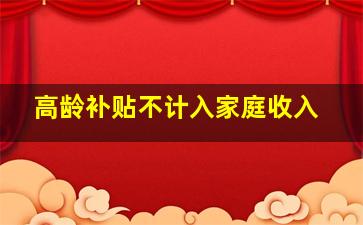 高龄补贴不计入家庭收入